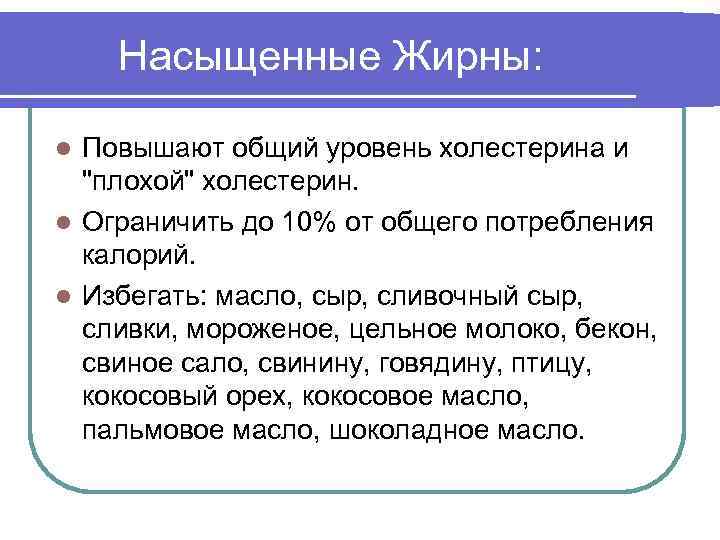 Насыщенные Жирны:

Повышают общий уровень холестерина и "плохой" холестерин.

Ограничить до 10% от общего потребления калорий.

Избегать: масло, сыр, сливочный сыр, сливки, мороженое, цельное молоко, бекон, свиное сало, свинину, говядину, птицу, кокосовый орех, кокосовое масло, пальмовое масло, шоколадное масло.